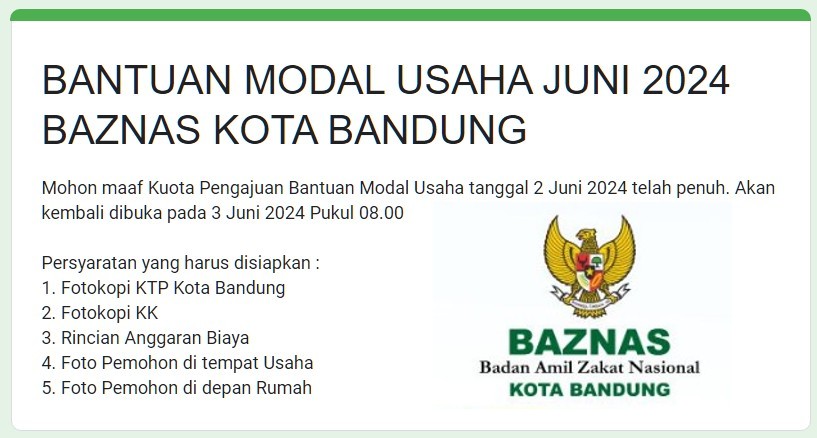 BANTUAN MODAL USAHA JUNI 2024
BAZNAS KOTA BANDUNG

Mohon maaf Kuota Pengajuan Bantuan Modal Usaha tanggal 2 Juni 2024 telah penuh. Akan kembali dibuka pada 3 Juni 2024 Pukul 08.00

Persyaratan yang harus disiapkan :
1. Fotokopi KTP Kota Bandung
2. Fotokopi KK
3. Rincian Anggaran Biaya
4. Foto Pemohon di tempat Usaha
5. Foto Pemohon di depan Rumah

BAZNAS
Badan Amil Zakat Nasional
KOTA BANDUNG